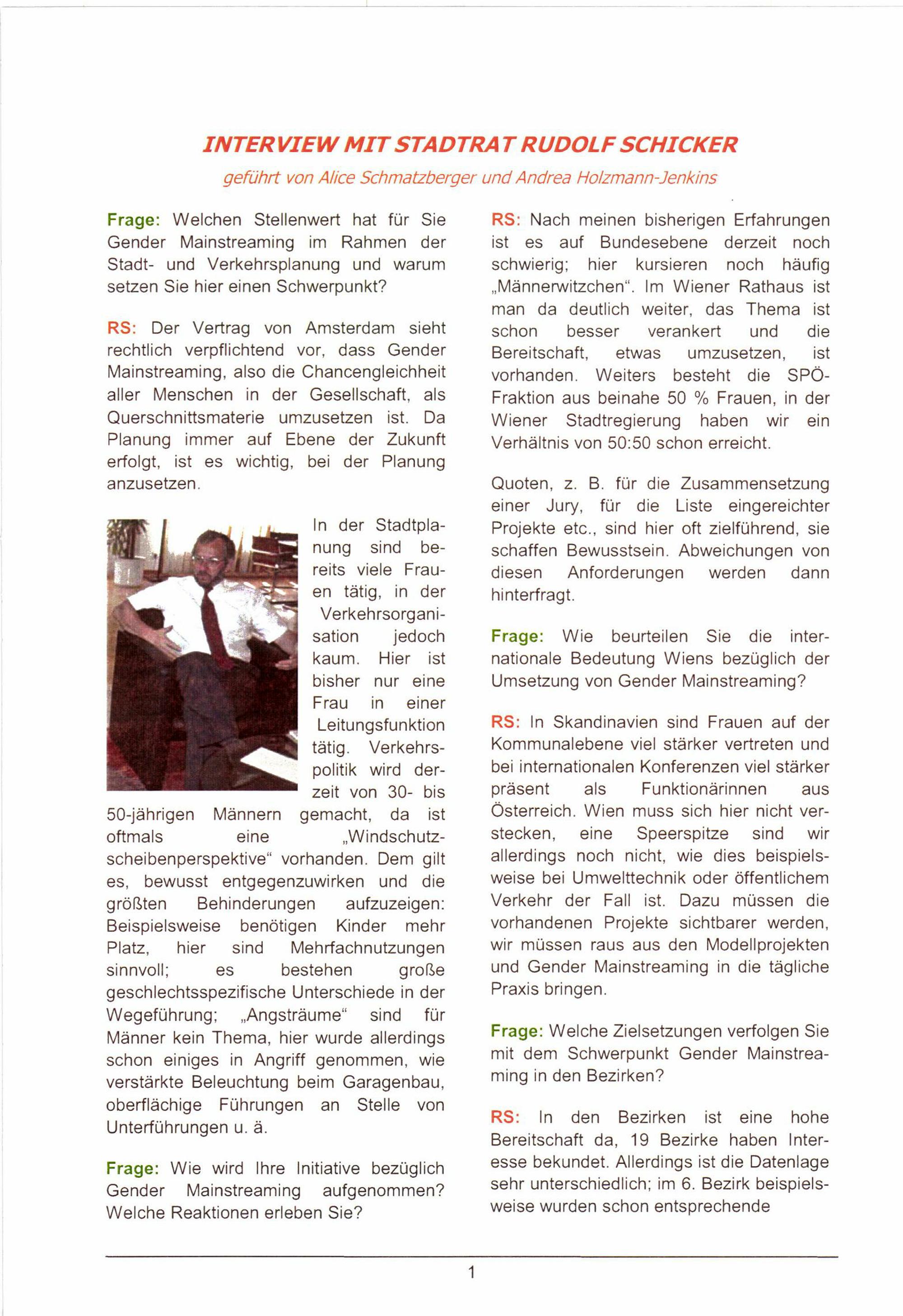 INTERVIEW MIT STADTRAT RUDOLF SCHICKER

geführt von Alice Schmatzberger und Andrea Holzmann-Jenkins

Frage: Welchen Stellenwert hat für Sie Gender Mainstreaming im Rahmen der Stadt- und Verkehrsplanung und warum setzen Sie hier einen Schwerpunkt?

RS: Der Vertrag von Amsterdam sieht rechtlich verpflichtend vor, dass Gender Mainstreaming, also die Chancengleichheit aller Menschen in der Gesellschaft, als Querschnittsmaterie umzusetzen ist. Da Planung immer auf Ebene der Zukunft erfolgt, ist es wichtig, bei der Planung anzusetzen.

In der Stadtplanung sind bereits viele Frauen tätig, in der Verkehrsorganisation jedoch kaum. Hier ist bisher nur eine Frau in einer Leitungsfunktion tätig. Verkehrspolitik wird derzeit von 30- bis 50-jährigen Männern gemacht, da ist oftmals eine „Windschutzscheibenperspektive“ vorhanden. Dem gilt es, bewusst entgegenzuwirken und die größten Behinderungen aufzuzeigen: Beispielsweise benötigen Kinder mehr Platz, hier sind Mehrfachnutzungen sinnvoll; es bestehen große geschlechtsspezifische Unterschiede in der Wegeführung; „Angsträume“ sind für Männer kein Thema, hier wurde allerdings schon einiges in Angriff genommen, wie verstärkte Beleuchtung beim Garagenbau, oberflächige Führungen an Stelle von Unterführungen u. ä.

Frage: Wie wird Ihre Initiative bezüglich Gender Mainstreaming aufgenommen? Welche Reaktionen erleben Sie?

RS: Nach meinen bisherigen Erfahrungen ist es auf Bundesebene derzeit noch schwierig; hier kursieren noch häufig „Männerwitzchen“. Im Wiener Rathaus ist man da deutlich weiter, das Thema ist schon besser verankert und die Bereitschaft, etwas umzusetzen, ist vorhanden. Weiters besteht die SPÖ-Fraktion aus beinahe 50 % Frauen, in der Wiener Stadtregierung haben wir ein Verhältnis von 50:50 schon erreicht.

Quoten, z. B. für die Zusammensetzung einer Jury, für die Liste eingereichter Projekte etc., sind hier oft zielführend, sie schaffen Bewusstsein. Abweichungen von diesen Anforderungen werden dann hinterfragt.

Frage: Wie beurteilen Sie die internationale Bedeutung Wiens bezüglich der Umsetzung von Gender Mainstreaming?

RS: In Skandinavien sind Frauen auf der Kommunalebene viel stärker vertreten und bei internationalen Konferenzen viel stärker präsent als Funktionärinnen aus Österreich. Wien muss sich hier nicht verstecken, eine Speerspitze sind wir allerdings noch nicht, wie dies beispielsweise bei Umwelttechnik oder öffentlichem Verkehr der Fall ist. Dazu müssen die vorhandenen Projekte sichtbarer werden, wir müssen raus aus den Modellprojekten und Gender Mainstreaming in die tägliche Praxis bringen.

Frage: Welche Zielsetzungen verfolgen Sie mit dem Schwerpunkt Gender Mainstreaming in den Bezirken?

RS: In den Bezirken ist eine hohe Bereitschaft da, 19 Bezirke haben Interesse bekundet. Allerdings ist die Datenlage sehr unterschiedlich; im 6. Bezirk beispielsweise wurden schon entsprechende

1